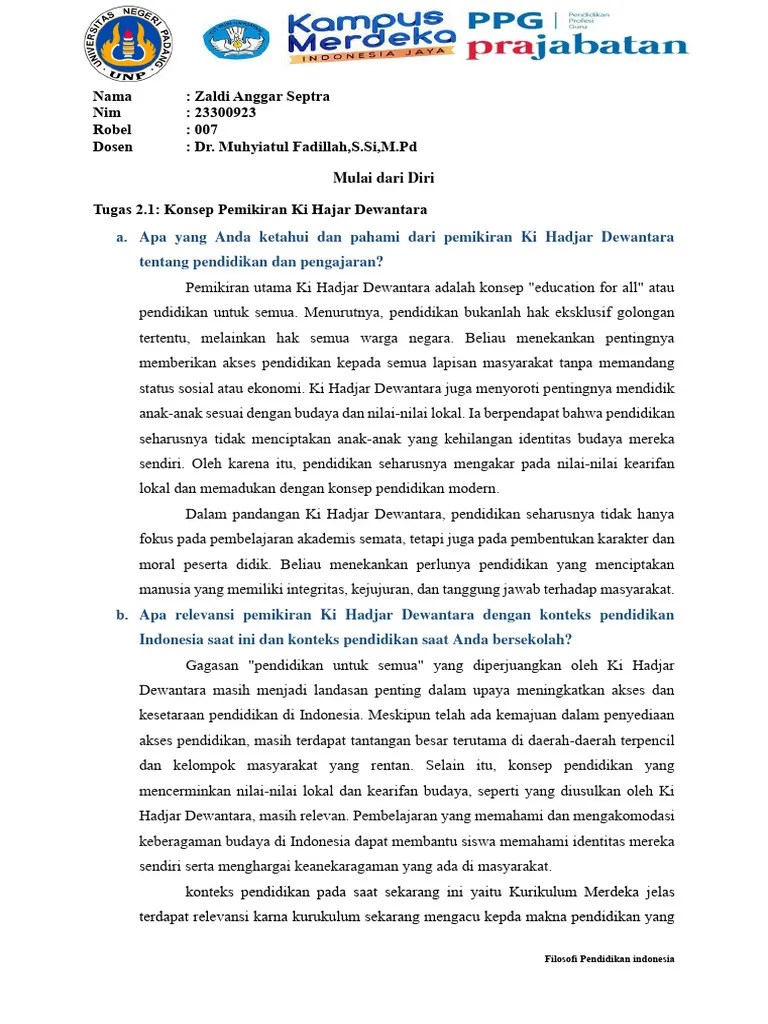 UNIVERSITAS NEGERI PADANG
UNP

Kampus Merdeka
INDONESIA JAYA

PPG | Pendidikan Profesi Guru
prajabatan

Nama : Zaldi Anggar Septra
Nim : 23300923
Robel : 007
Dosen : Dr. Muhyiatul Fadillah,S.Si,M.Pd

Mulai dari Diri

Tugas 2.1: Konsep Pemikiran Ki Hajar Dewantara

a. Apa yang Anda ketahui dan pahami dari pemikiran Ki Hadjar Dewantara tentang pendidikan dan pengajaran?

Pemikiran utama Ki Hadjar Dewantara adalah konsep "education for all" atau pendidikan untuk semua. Menurutnya, pendidikan bukanlah hak eksklusif golongan tertentu, melainkan hak semua warga negara. Beliau menekankan pentingnya memberikan akses pendidikan kepada semua lapisan masyarakat tanpa memandang status sosial atau ekonomi. Ki Hadjar Dewantara juga menyoroti pentingnya mendidik anak-anak sesuai dengan budaya dan nilai-nilai lokal. Ia berpendapat bahwa pendidikan seharusnya tidak menciptakan anak-anak yang kehilangan identitas budaya mereka sendiri. Oleh karena itu, pendidikan seharusnya mengakar pada nilai-nilai kearifan lokal dan memadukan dengan konsep pendidikan modern.

Dalam pandangan Ki Hadjar Dewantara, pendidikan seharusnya tidak hanya fokus pada pembelajaran akademis semata, tetapi juga pada pembentukan karakter dan moral peserta didik. Beliau menekankan perlunya pendidikan yang menciptakan manusia yang memiliki integritas, kejujuran, dan tanggung jawab terhadap masyarakat.

b. Apa relevansi pemikiran Ki Hadjar Dewantara dengan konteks pendidikan Indonesia saat ini dan konteks pendidikan saat Anda bersekolah?

Gagasan "pendidikan untuk semua" yang diperjuangkan oleh Ki Hadjar Dewantara masih menjadi landasan penting dalam upaya meningkatkan akses dan kesetaraan pendidikan di Indonesia. Meskipun telah ada kemajuan dalam penyediaan akses pendidikan, masih terdapat tantangan besar terutama di daerah-daerah terpencil dan kelompok masyarakat yang rentan. Selain itu, konsep pendidikan yang mencerminkan nilai-nilai lokal dan kearifan budaya, seperti yang diusulkan oleh Ki Hadjar Dewantara, masih relevan. Pembelajaran yang memahami dan mengakomodasi keberagaman budaya di Indonesia dapat membantu siswa memahami identitas mereka sendiri serta menghargai keanekaragaman yang ada di masyarakat.

konteks pendidikan pada saat sekarang ini yaitu Kurikulum Merdeka jelas terdapat relevansi karna kurukulum sekarang mengacu kepda makna pendidikan yang

Filosofi Pendidikan indonesia